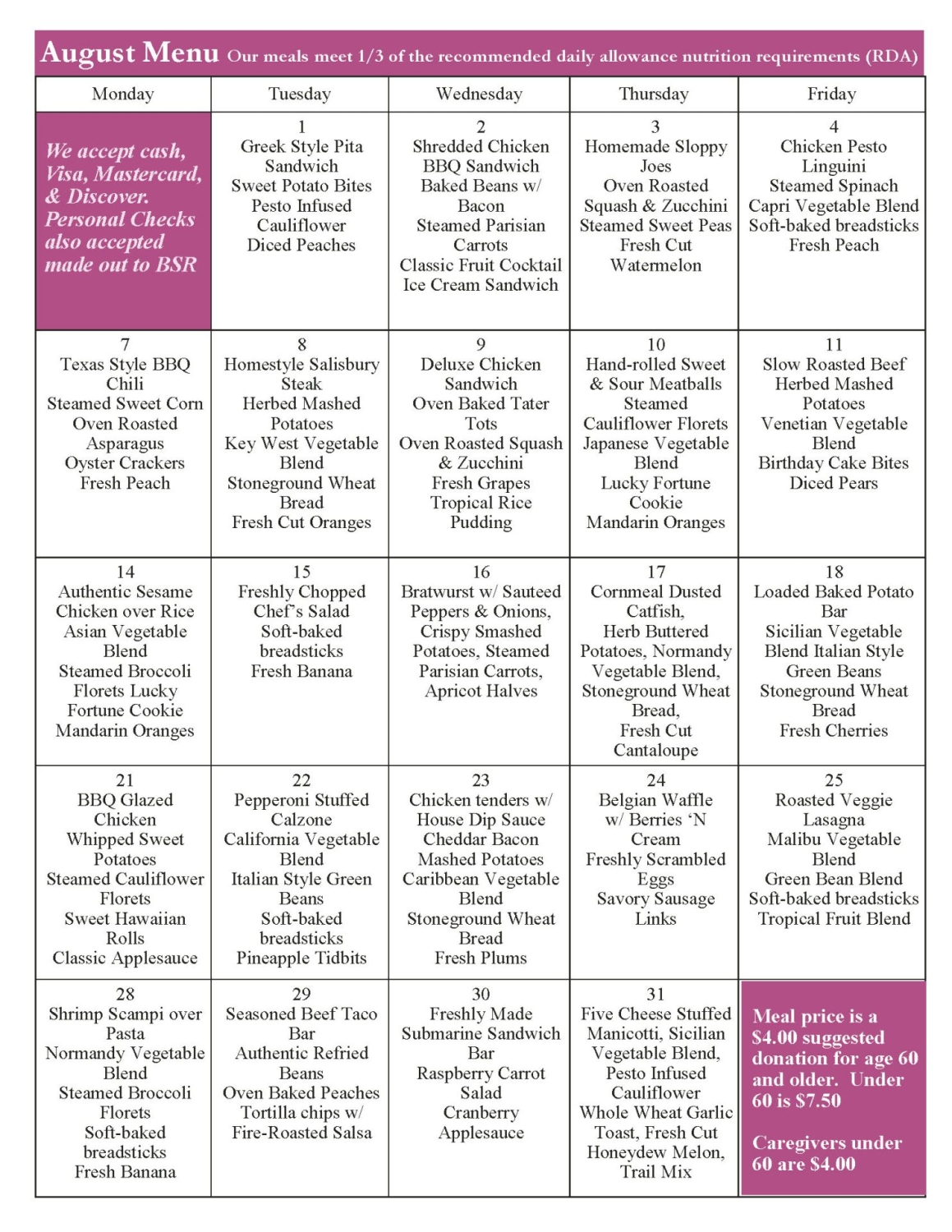 August Menu Our meals meet 1/3 of the recommended daily allowance nutrition requirements (RDA)

| Monday | Tuesday | Wednesday | Thursday | Friday |
|---|---|---|---|---|
| We accept cash, Visa, Mastercard, & Discover. Personal Checks also accepted made out to BSR | 1 Greek Style Pita Sandwich Sweet Potato Bites Pesto Infused Cauliflower Diced Peaches | 2 Shredded Chicken BBQ Sandwich Baked Beans w/ Bacon Steamed Parisian Carrots Classic Fruit Cocktail Ice Cream Sandwich | 3 Homemade Sloppy Joes Oven Roasted Squash & Zucchini Steamed Sweet Peas Fresh Cut Watermelon | 4 Chicken Pesto Linguini Steamed Spinach Capri Vegetable Blend Soft-baked breadsticks Fresh Peach |
| 7 Texas Style BBQ Chili Steamed Sweet Corn Oven Roasted Asparagus Oyster Crackers Fresh Peach | 8 Homestyle Salisbury Steak Herbed Mashed Potatoes Key West Vegetable Blend Stoneground Wheat Bread Fresh Cut Oranges | 9 Deluxe Chicken Sandwich Oven Baked Tater Tots Oven Roasted Squash & Zucchini Fresh Grapes Tropical Rice Pudding | 10 Hand-rolled Sweet & Sour Meatballs Steamed Cauliflower Florets Japanese Vegetable Blend Lucky Fortune Cookie Mandarin Oranges | 11 Slow Roasted Beef Herbed Mashed Potatoes Venetian Vegetable Blend Birthday Cake Bites Diced Pears |
| 14 Authentic Sesame Chicken over Rice Asian Vegetable Blend Steamed Broccoli Florets Lucky Fortune Cookie Mandarin Oranges | 15 Freshly Chopped Chef's Salad Soft-baked breadsticks Fresh Banana | 16 Bratwurst w/ Sauteed Peppers & Onions, Crispy Smashed Potatoes, Steamed Parisian Carrots, Apricot Halves | 17 Cornmeal Dusted Catfish, Herb Buttered Potatoes, Normandy Vegetable Blend, Stoneground Wheat Bread, Fresh Cut Cantaloupe | 18 Loaded Baked Potato Bar Sicilian Vegetable Blend Italian Style Green Beans Stoneground Wheat Bread Fresh Cherries |
| 21 BBQ Glazed Chicken Whipped Sweet Potatoes Steamed Cauliflower Florets Sweet Hawaiian Rolls Classic Applesauce | 22 Pepperoni Stuffed Calzone California Vegetable Blend Italian Style Green Beans Soft-baked breadsticks Pineapple Tidbits | 23 Chicken tenders w/ House Dip Sauce Cheddar Bacon Mashed Potatoes Caribbean Vegetable Blend Stoneground Wheat Bread Fresh Plums | 24 Belgian Waffle w/ Berries 'N Cream Freshly Scrambled Eggs Savory Sausage Links | 25 Roasted Veggie Lasagna Malibu Vegetable Blend Green Bean Blend Soft-baked breadsticks Tropical Fruit Blend |
| 28 Shrimp Scampi over Pasta Normandy Vegetable Blend Steamed Broccoli Florets Soft-baked breadsticks Fresh Banana | 29 Seasoned Beef Taco Bar Authentic Refried Beans Oven Baked Peaches Tortilla chips w/ Fire-Roasted Salsa | 30 Freshly Made Submarine Sandwich Bar Raspberry Carrot Salad Cranberry Applesauce | 31 Five Cheese Stuffed Manicotti, Sicilian Vegetable Blend, Pesto Infused Cauliflower Whole Wheat Garlic Toast, Fresh Cut Honeydew Melon, Trail Mix | Meal price is a $4.00 suggested donation for age 60 and older. Under 60 is $7.50 Caregivers under 60 are $4.00 |